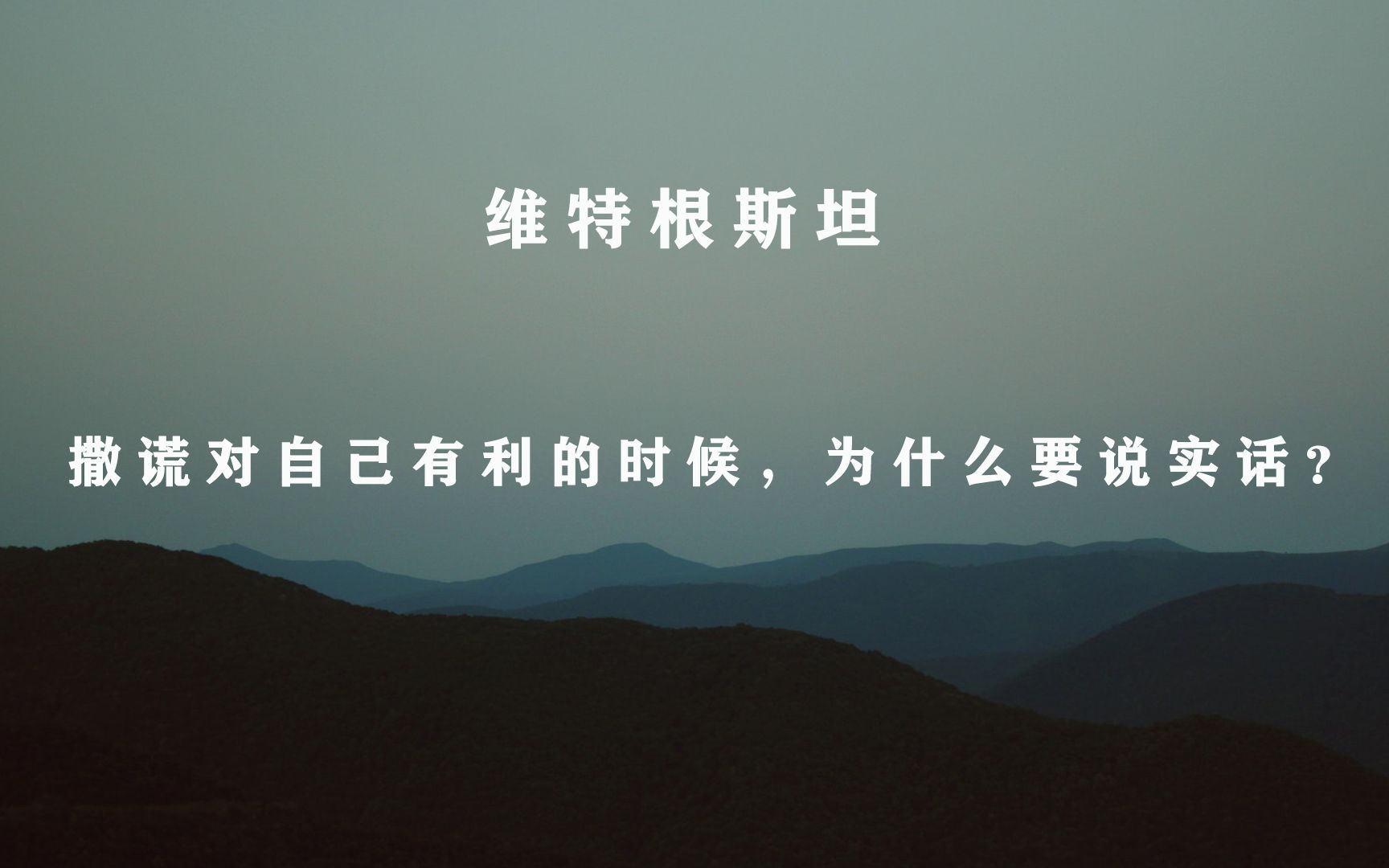 维特根斯坦

撒谎对自己有利的时候，为什么要说实话？